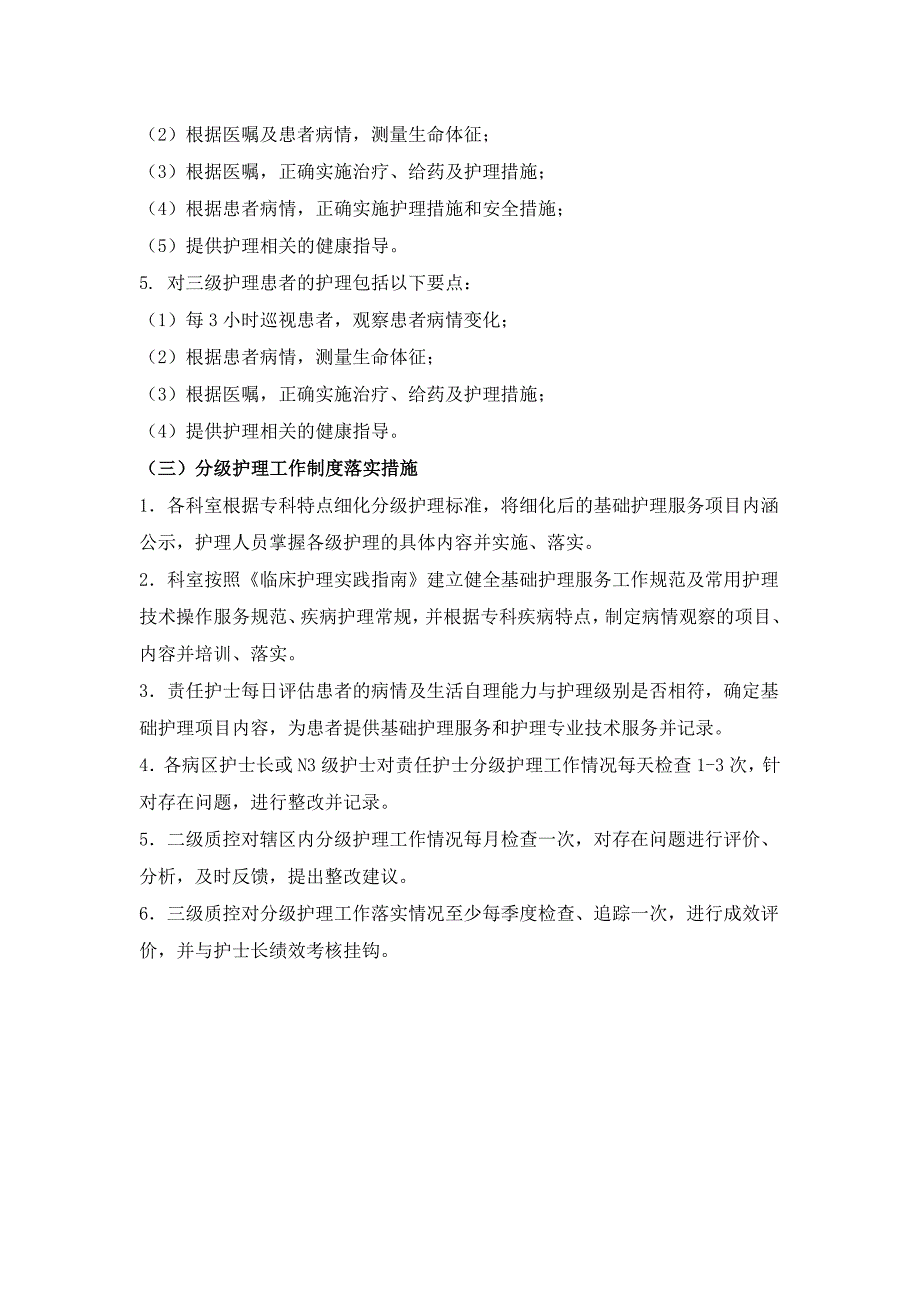 （2）根据医嘱及患者病情，测量生命体征；

（3）根据医嘱，正确实施治疗、给药及护理措施；

（4）根据患者病情，正确实施护理措施和安全措施；

（5）提供护理相关的健康指导。

5. 对三级护理患者的护理包括以下要点：

（1）每 3 小时巡视患者，观察患者病情变化；

（2）根据患者病情，测量生命体征；

（3）根据医嘱，正确实施治疗、给药及护理措施；

（4）提供护理相关的健康指导。

（三）分级护理工作制度落实措施

1．各科室根据专科特点细化分级护理标准，将细化后的基础护理服务项目内涵公示，护理人员掌握各级护理的具体内容并实施、落实。

2．科室按照《临床护理实践指南》建立健全基础护理服务工作规范及常用护理技术操作服务规范、疾病护理常规，并根据专科疾病特点，制定病情观察的项目、内容并培训、落实。

3．责任护士每日评估患者的病情及生活自理能力与护理级别是否相符，确定基础护理项目内容，为患者提供基础护理服务和护理专业技术服务并记录。

4．各病区护士长或 N3 级护士对责任护士分级护理工作情况每天检查 1-3 次，针对存在问题，进行整改并记录。

5．二级质控对辖区内分级护理工作情况每月检查一次，对存在问题进行评价、分析，及时反馈，提出整改建议。

6．三级质控对分级护理工作落实情况至少每季度检查、追踪一次，进行成效评价，并与护士长绩效考核挂钩。